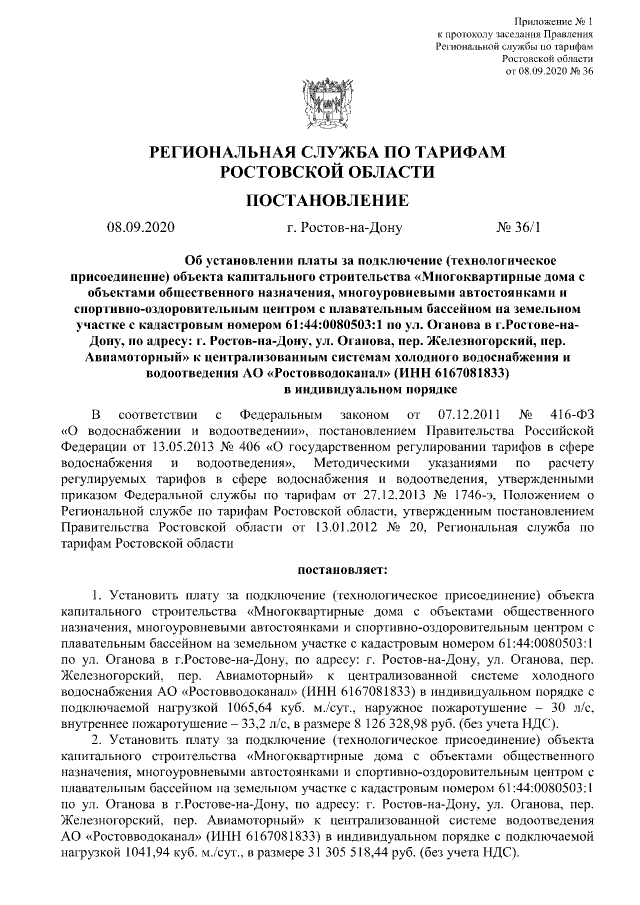 Приложение № 1
к протоколу заседания Правления
Региональной службы по тарифам
Ростовской области
от 08.09.2020 № 36

РЕГИОНАЛЬНАЯ СЛУЖБА ПО ТАРИФАМ
РОСТОВСКОЙ ОБЛАСТИ

ПОСТАНОВЛЕНИЕ

08.09.2020 г. Ростов-на-Дону № 36/1

Об установлении платы за подключение (технологическое присоединение) объекта капитального строительства «Многоквартирные дома с объектами общественного назначения, многоуровневыми автостоянками и спортивно-оздоровительным центром с плавательным бассейном на земельном участке с кадастровым номером 61:44:0080503:1 по ул. Оганова в г.Ростове-на-Дону, по адресу: г. Ростов-на-Дону, ул. Оганова, пер. Железногорский, пер. Авиамоторный» к централизованным системам холодного водоснабжения и водоотведения АО «Ростовводоканал» (ИНН 6167081833) в индивидуальном порядке

В соответствии с Федеральным законом от 07.12.2011 № 416-ФЗ «О водоснабжении и водоотведении», постановлением Правительства Российской Федерации от 13.05.2013 № 406 «О государственном регулировании тарифов в сфере водоснабжения и водоотведения», Методическими указаниями по расчету регулируемых тарифов в сфере водоснабжения и водоотведения, утвержденными приказом Федеральной службы по тарифам от 27.12.2013 № 1746-э, Положением о Региональной службе по тарифам Ростовской области, утвержденным постановлением Правительства Ростовской области от 13.01.2012 № 20, Региональная служба по тарифам Ростовской области

постановляет:

1. Установить плату за подключение (технологическое присоединение) объекта капитального строительства «Многоквартирные дома с объектами общественного назначения, многоуровневыми автостоянками и спортивно-оздоровительным центром с плавательным бассейном на земельном участке с кадастровым номером 61:44:0080503:1 по ул. Оганова в г.Ростове-на-Дону, по адресу: г. Ростов-на-Дону, ул. Оганова, пер. Железногорский, пер. Авиамоторный» к централизованной системе холодного водоснабжения АО «Ростовводоканал» (ИНН 6167081833) в индивидуальном порядке с подключаемой нагрузкой 1065,64 куб. м./сут., наружное пожаротушение – 30 л/с, внутреннее пожаротушение – 33,2 л/с, в размере 8 126 328,98 руб. (без учета НДС).

2. Установить плату за подключение (технологическое присоединение) объекта капитального строительства «Многоквартирные дома с объектами общественного назначения, многоуровневыми автостоянками и спортивно-оздоровительным центром с плавательным бассейном на земельном участке с кадастровым номером 61:44:0080503:1 по ул. Оганова в г.Ростове-на-Дону, по адресу: г. Ростов-на-Дону, ул. Оганова, пер. Железногорский, пер. Авиамоторный» к централизованной системе водоотведения АО «Ростовводоканал» (ИНН 6167081833) в индивидуальном порядке с подключаемой нагрузкой 1041,94 куб. м./сут., в размере 31 305 518,44 руб. (без учета НДС).